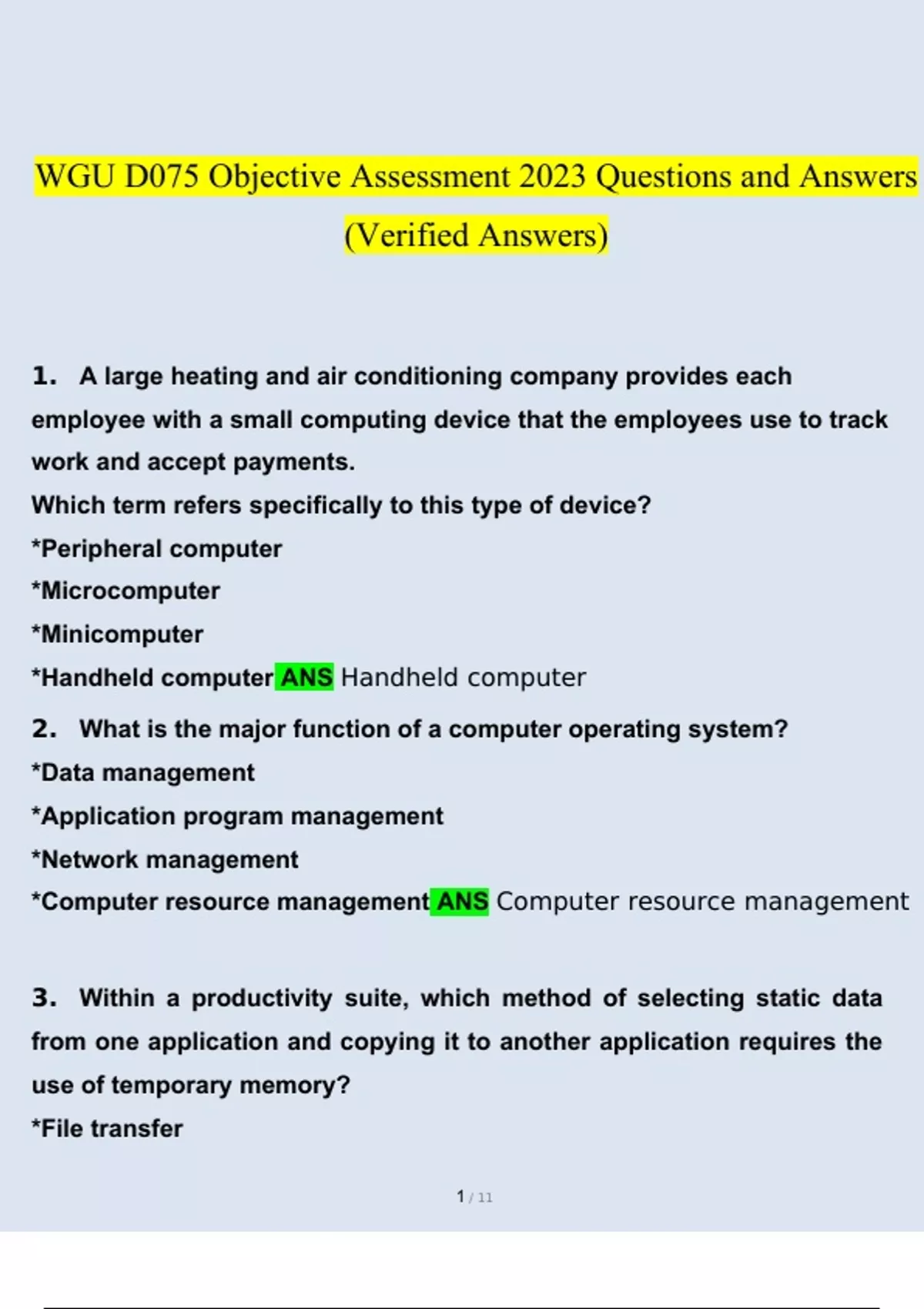 WGU D075 Objective Assessment 2023 Questions and Answers (Verified Answers)

1. A large heating and air conditioning company provides each employee with a small computing device that the employees use to track work and accept payments.
Which term refers specifically to this type of device?
*Peripheral computer
*Microcomputer
*Minicomputer
*Handheld computer ANS Handheld computer

2. What is the major function of a computer operating system?
*Data management
*Application program management
*Network management
*Computer resource management ANS Computer resource management

3. Within a productivity suite, which method of selecting static data from one application and copying it to another application requires the use of temporary memory?
*File transfer

1 / 11